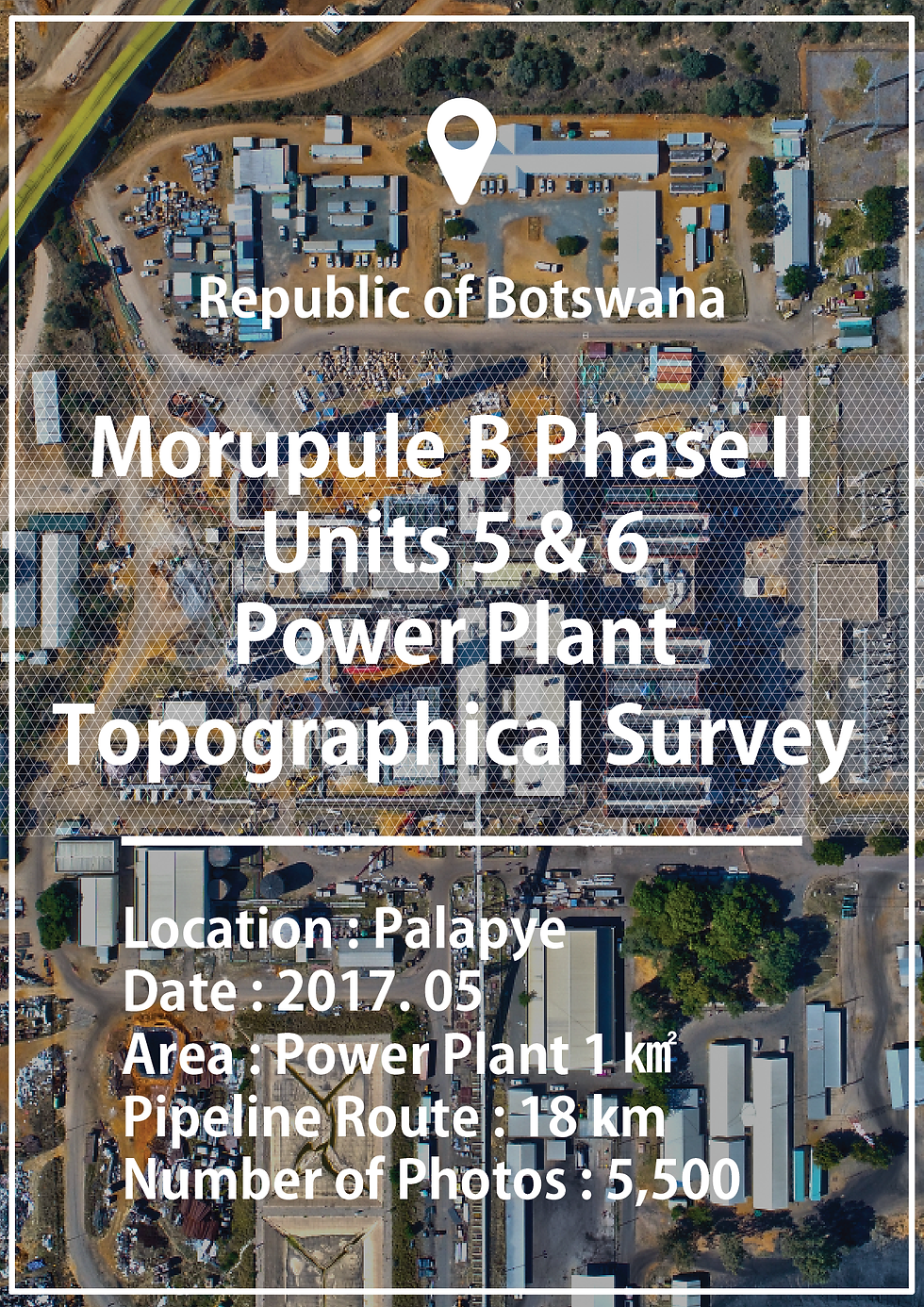 Republic of Botswana

Morupule B Phase II
Units 5 & 6
Power Plant
Topographical Survey

Location : Palapye
Date : 2017. 05
Area : Power Plant 1 ㎢
Pipeline Route : 18 km
Number of Photos : 5,500